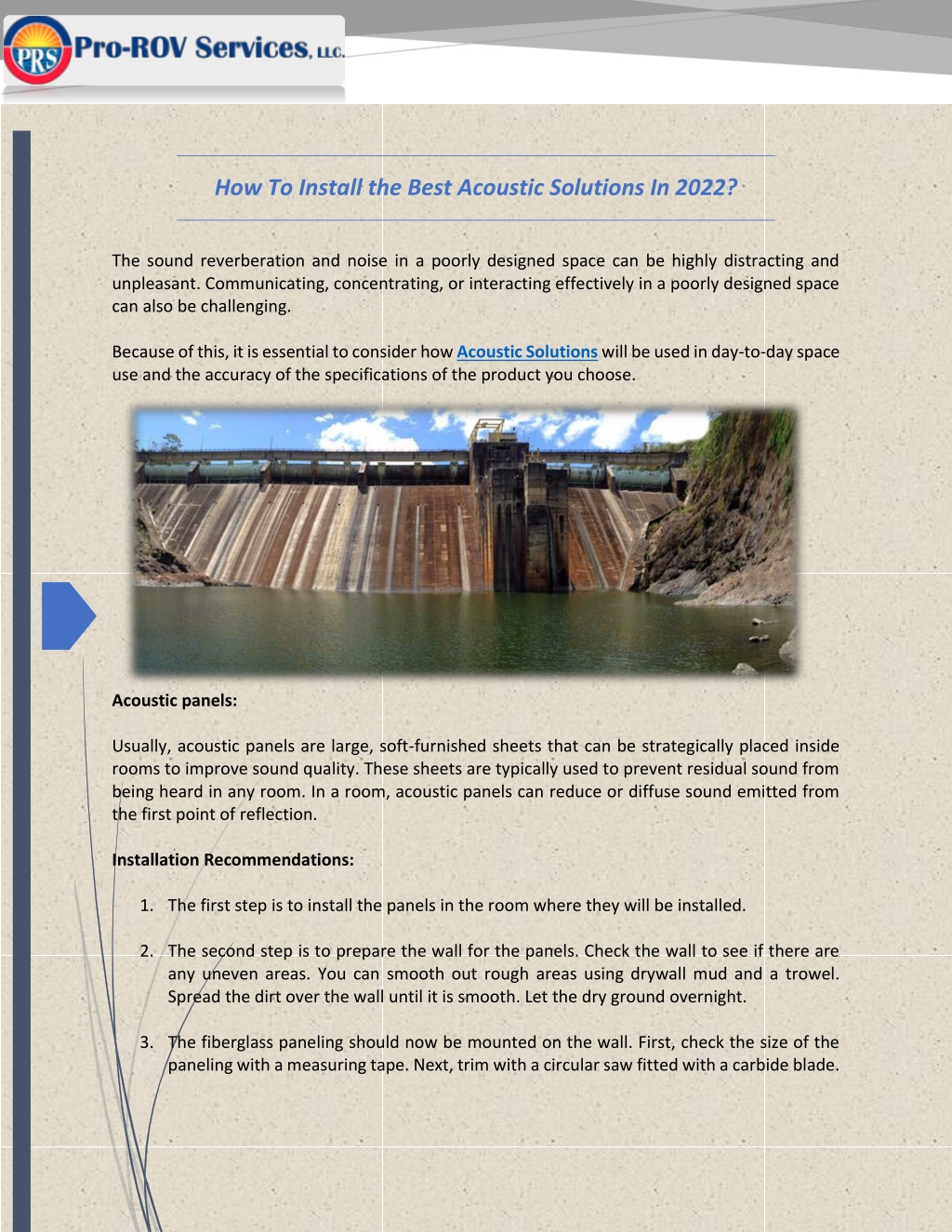 PRS Pro-ROV Services, LLC.

How To Install the Best Acoustic Solutions In 2022?

The sound reverberation and noise in a poorly designed space can be highly distracting and unpleasant. Communicating, concentrating, or interacting effectively in a poorly designed space can also be challenging.

Because of this, it is essential to consider how Acoustic Solutions will be used in day-to-day space use and the accuracy of the specifications of the product you choose.

Acoustic panels:

Usually, acoustic panels are large, soft-furnished sheets that can be strategically placed inside rooms to improve sound quality. These sheets are typically used to prevent residual sound from being heard in any room. In a room, acoustic panels can reduce or diffuse sound emitted from the first point of reflection.

Installation Recommendations:

1. The first step is to install the panels in the room where they will be installed.

2. The second step is to prepare the wall for the panels. Check the wall to see if there are any uneven areas. You can smooth out rough areas using drywall mud and a trowel. Spread the dirt over the wall until it is smooth. Let the dry ground overnight.

3. The fiberglass paneling should now be mounted on the wall. First, check the size of the paneling with a measuring tape. Next, trim with a circular saw fitted with a carbide blade.